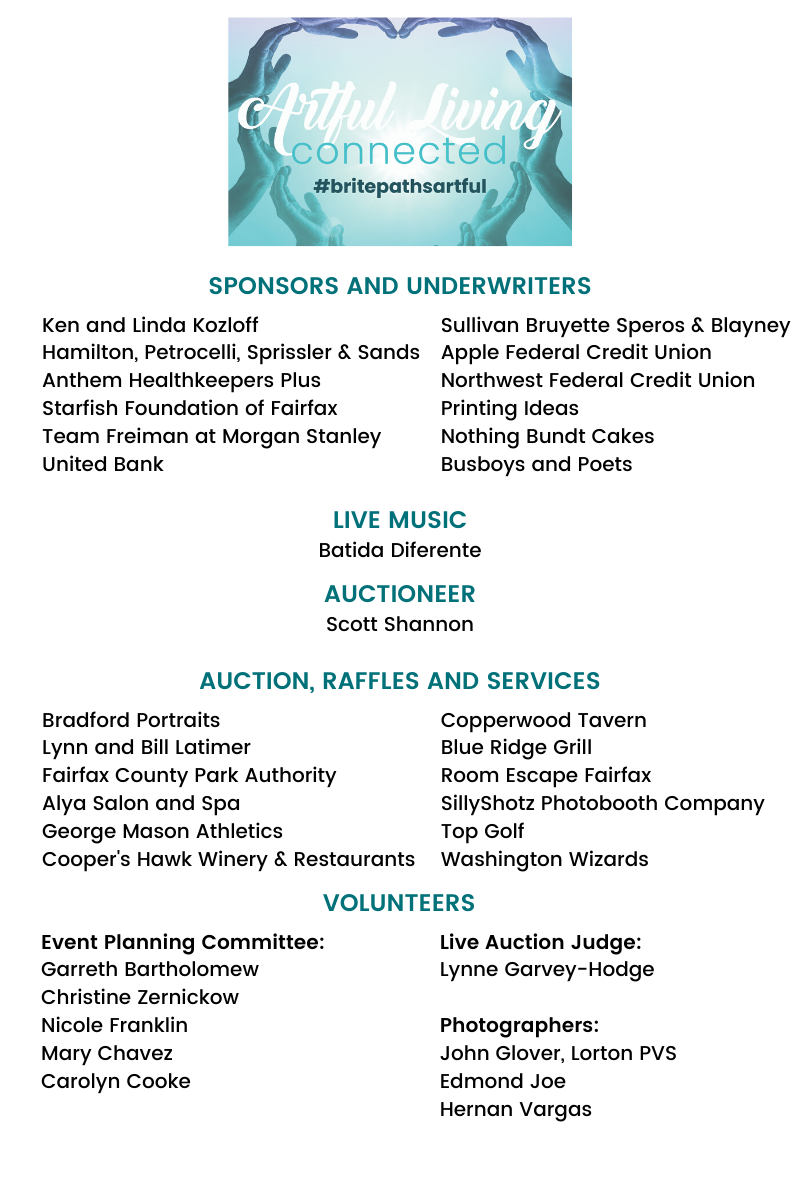 Artful Living
connected
#britepathsartful

SPONSORS AND UNDERWRITERS

Ken and Linda Kozloff
Hamilton, Petrocelli, Sprissler & Sands
Anthem Healthkeepers Plus
Starfish Foundation of Fairfax
Team Freiman at Morgan Stanley
United Bank

Sullivan Bruyette Speros & Blayney
Apple Federal Credit Union
Northwest Federal Credit Union
Printing Ideas
Nothing Bundt Cakes
Busboys and Poets

LIVE MUSIC
Batida Diferente

AUCTIONEER
Scott Shannon

AUCTION, RAFFLES AND SERVICES

Bradford Portraits
Lynn and Bill Latimer
Fairfax County Park Authority
Alya Salon and Spa
George Mason Athletics
Cooper's Hawk Winery & Restaurants

Copperwood Tavern
Blue Ridge Grill
Room Escape Fairfax
SillyShotz Photobooth Company
Top Golf
Washington Wizards

VOLUNTEERS

Event Planning Committee:
Garreth Bartholomew
Christine Zernickow
Nicole Franklin
Mary Chavez
Carolyn Cooke

Live Auction Judge:
Lynne Garvey-Hodge

Photographers:
John Glover, Lorton PVS
Edmond Joe
Hernan Vargas